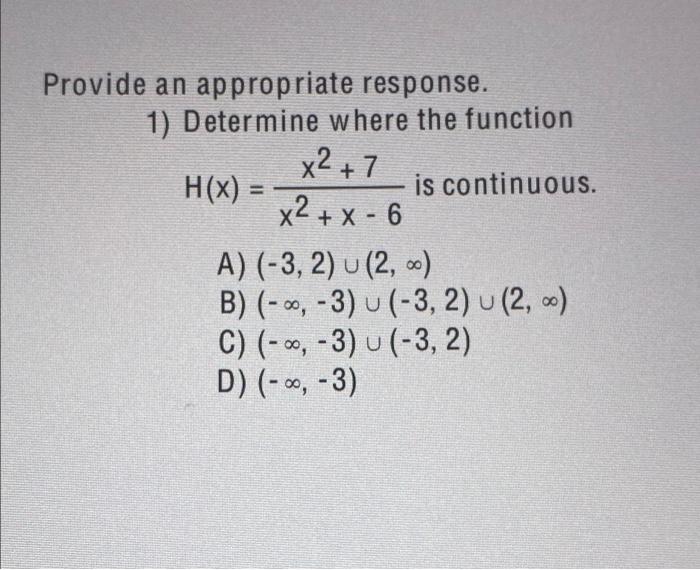 Provide an appropriate response.

1) Determine where the function $H(x) = \frac{x^2 + 7}{x^2 + x - 6}$ is continuous.

A) $(-3, 2) \cup (2, \infty)$
B) $(-\infty, -3) \cup (-3, 2) \cup (2, \infty)$
C) $(-\infty, -3) \cup (-3, 2)$
D) $(-\infty, -3)$